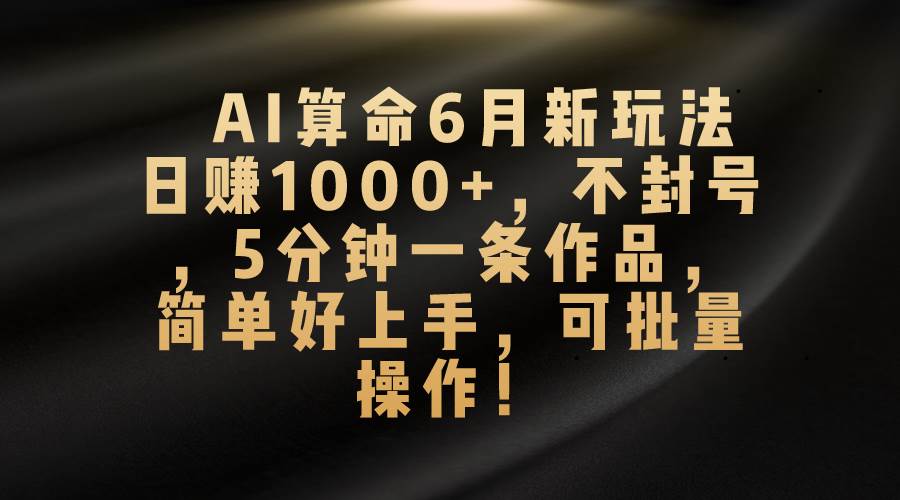 AI算命6月新玩法日赚1000+，不封号，5分钟一条作品，简单好上手，可批量操作！